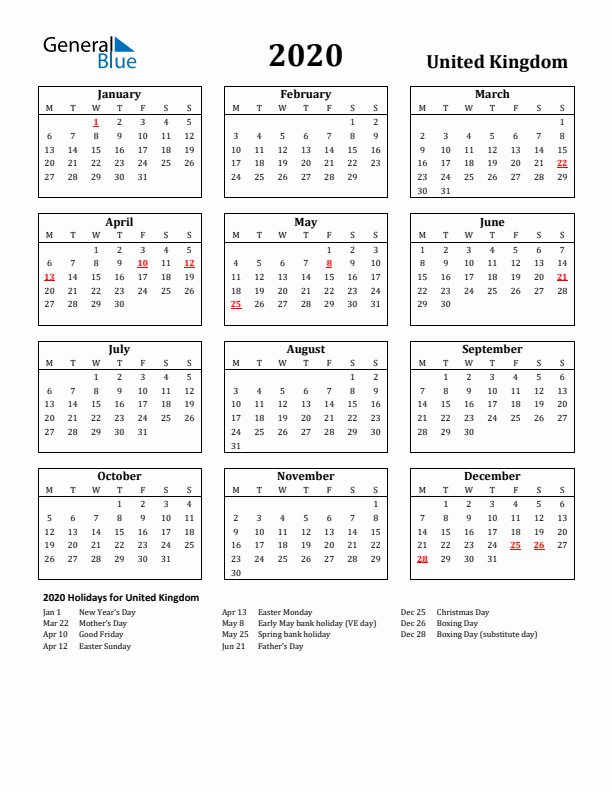 General Blue

2020

United Kingdom

January

| M | T | W | T | F | S | S |
|---|---|---|---|---|---|---|
| | | 1 | 2 | 3 | 4 | 5 |
| 6 | 7 | 8 | 9 | 10 | 11 | 12 |
| 13 | 14 | 15 | 16 | 17 | 18 | 19 |
| 20 | 21 | 22 | 23 | 24 | 25 | 26 |
| 27 | 28 | 29 | 30 | 31 | | |

February

| M | T | W | T | F | S | S |
|---|---|---|---|---|---|---|
| | | | | | 1 | 2 |
| 3 | 4 | 5 | 6 | 7 | 8 | 9 |
| 10 | 11 | 12 | 13 | 14 | 15 | 16 |
| 17 | 18 | 19 | 20 | 21 | 22 | 23 |
| 24 | 25 | 26 | 27 | 28 | 29 | |

March

| M | T | W | T | F | S | S |
|---|---|---|---|---|---|---|
| | | | | | | 1 |
| 2 | 3 | 4 | 5 | 6 | 7 | 8 |
| 9 | 10 | 11 | 12 | 13 | 14 | 15 |
| 16 | 17 | 18 | 19 | 20 | 21 | 22 |
| 23 | 24 | 25 | 26 | 27 | 28 | 29 |
| 30 | 31 | | | | | |

April

| M | T | W | T | F | S | S |
|---|---|---|---|---|---|---|
| | | 1 | 2 | 3 | 4 | 5 |
| 6 | 7 | 8 | 9 | 10 | 11 | 12 |
| 13 | 14 | 15 | 16 | 17 | 18 | 19 |
| 20 | 21 | 22 | 23 | 24 | 25 | 26 |
| 27 | 28 | 29 | 30 | | | |

May

| M | T | W | T | F | S | S |
|---|---|---|---|---|---|---|
| | | | | 1 | 2 | 3 |
| 4 | 5 | 6 | 7 | 8 | 9 | 10 |
| 11 | 12 | 13 | 14 | 15 | 16 | 17 |
| 18 | 19 | 20 | 21 | 22 | 23 | 24 |
| 25 | 26 | 27 | 28 | 29 | 30 | 31 |

June

| M | T | W | T | F | S | S |
|---|---|---|---|---|---|---|
| 1 | 2 | 3 | 4 | 5 | 6 | 7 |
| 8 | 9 | 10 | 11 | 12 | 13 | 14 |
| 15 | 16 | 17 | 18 | 19 | 20 | 21 |
| 22 | 23 | 24 | 25 | 26 | 27 | 28 |
| 29 | 30 | | | | | |

July

| M | T | W | T | F | S | S |
|---|---|---|---|---|---|---|
| | | 1 | 2 | 3 | 4 | 5 |
| 6 | 7 | 8 | 9 | 10 | 11 | 12 |
| 13 | 14 | 15 | 16 | 17 | 18 | 19 |
| 20 | 21 | 22 | 23 | 24 | 25 | 26 |
| 27 | 28 | 29 | 30 | 31 | | |

August

| M | T | W | T | F | S | S |
|---|---|---|---|---|---|---|
| | | | | | 1 | 2 |
| 3 | 4 | 5 | 6 | 7 | 8 | 9 |
| 10 | 11 | 12 | 13 | 14 | 15 | 16 |
| 17 | 18 | 19 | 20 | 21 | 22 | 23 |
| 24 | 25 | 26 | 27 | 28 | 29 | 30 |
| 31 | | | | | | |

September

| M | T | W | T | F | S | S |
|---|---|---|---|---|---|---|
| | 1 | 2 | 3 | 4 | 5 | 6 |
| 7 | 8 | 9 | 10 | 11 | 12 | 13 |
| 14 | 15 | 16 | 17 | 18 | 19 | 20 |
| 21 | 22 | 23 | 24 | 25 | 26 | 27 |
| 28 | 29 | 30 | | | | |

October

| M | T | W | T | F | S | S |
|---|---|---|---|---|---|---|
| | | | 1 | 2 | 3 | 4 |
| 5 | 6 | 7 | 8 | 9 | 10 | 11 |
| 12 | 13 | 14 | 15 | 16 | 17 | 18 |
| 19 | 20 | 21 | 22 | 23 | 24 | 25 |
| 26 | 27 | 28 | 29 | 30 | 31 | |

November

| M | T | W | T | F | S | S |
|---|---|---|---|---|---|---|
| | | | | | | 1 |
| 2 | 3 | 4 | 5 | 6 | 7 | 8 |
| 9 | 10 | 11 | 12 | 13 | 14 | 15 |
| 16 | 17 | 18 | 19 | 20 | 21 | 22 |
| 23 | 24 | 25 | 26 | 27 | 28 | 29 |
| 30 | | | | | | |

December

| M | T | W | T | F | S | S |
|---|---|---|---|---|---|---|
| | 1 | 2 | 3 | 4 | 5 | 6 |
| 7 | 8 | 9 | 10 | 11 | 12 | 13 |
| 14 | 15 | 16 | 17 | 18 | 19 | 20 |
| 21 | 22 | 23 | 24 | 25 | 26 | 27 |
| 28 | 29 | 30 | 31 | | | |

2020 Holidays for United Kingdom

Jan 1 New Year's Day
Mar 22 Mother's Day
Apr 10 Good Friday
Apr 12 Easter Sunday

Apr 13 Easter Monday
May 8 Early May bank holiday (VE day)
May 25 Spring bank holiday
Jun 21 Father's Day

Dec 25 Christmas Day
Dec 26 Boxing Day
Dec 28 Boxing Day (substitute day)